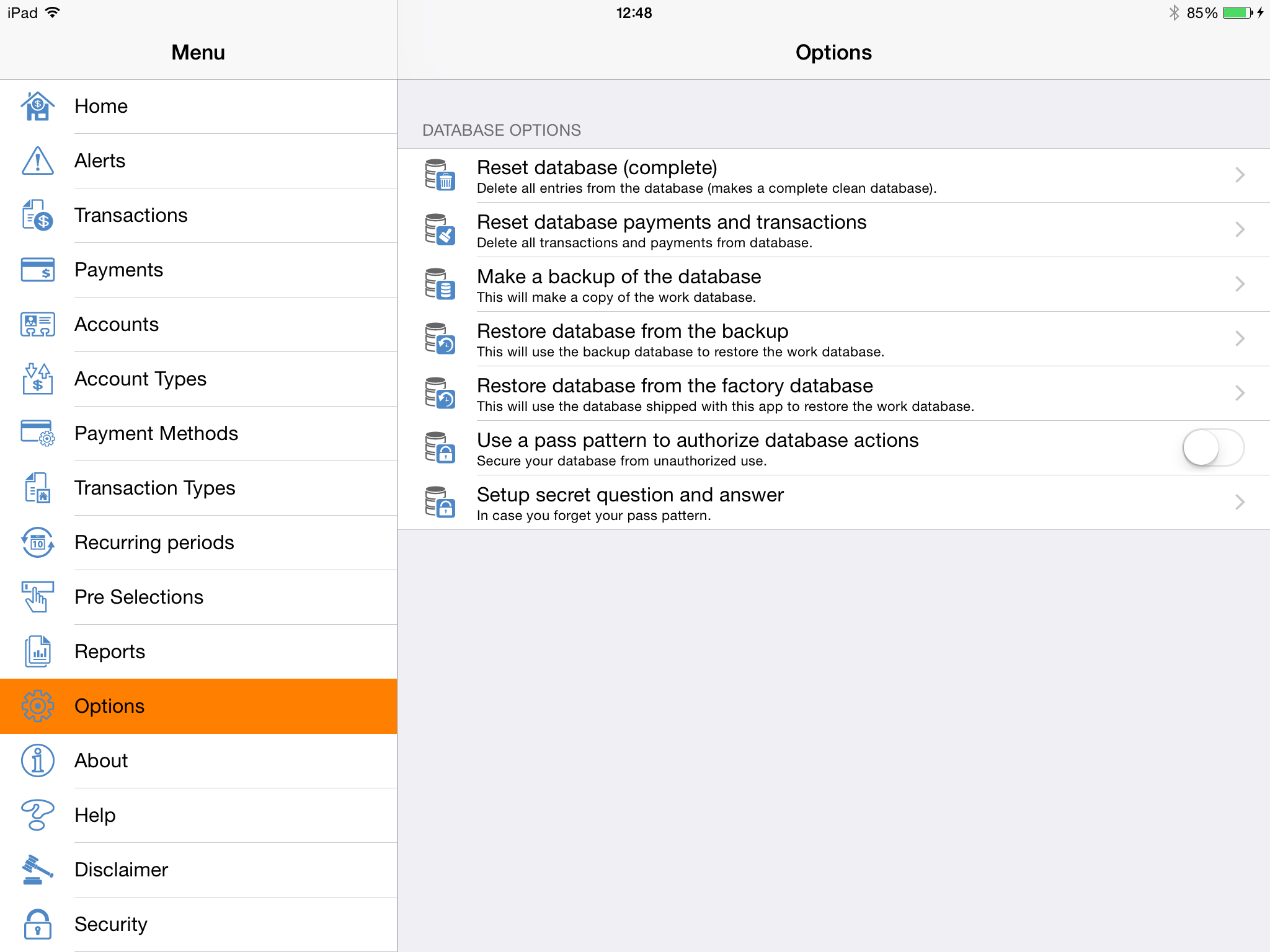 iPad 12:48 85%

Menu

Home

Alerts

Transactions

Payments

Accounts

Account Types

Payment Methods

Transaction Types

Recurring periods

Pre Selections

Reports

Options

About

Help

Disclaimer

Security

Options

DATABASE OPTIONS

Reset database (complete)
Delete all entries from the database (makes a complete clean database).

Reset database payments and transactions
Delete all transactions and payments from database.

Make a backup of the database
This will make a copy of the work database.

Restore database from the backup
This will use the backup database to restore the work database.

Restore database from the factory database
This will use the database shipped with this app to restore the work database.

Use a pass pattern to authorize database actions
Secure your database from unauthorized use.

Setup secret question and answer
In case you forget your pass pattern.